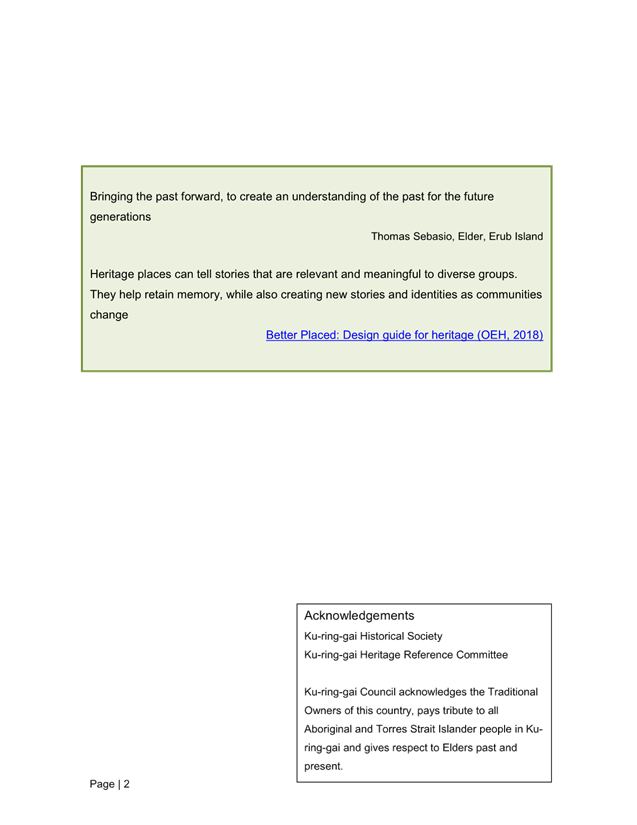 Bringing the past forward, to create an understanding of the past for the future generations

Thomas Sebasio, Elder, Erub Island

Heritage places can tell stories that are relevant and meaningful to diverse groups. They help retain memory, while also creating new stories and identities as communities change

Better Placed: Design guide for heritage (OEH, 2018)

Acknowledgements

Ku-ring-gai Historical Society

Ku-ring-gai Heritage Reference Committee

Ku-ring-gai Council acknowledges the Traditional Owners of this country, pays tribute to all Aboriginal and Torres Strait Islander people in Ku-ring-gai and gives respect to Elders past and present.

Page | 2